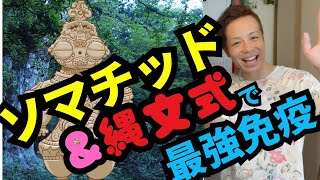 ソマチッド
&縄文式で
最強免疫